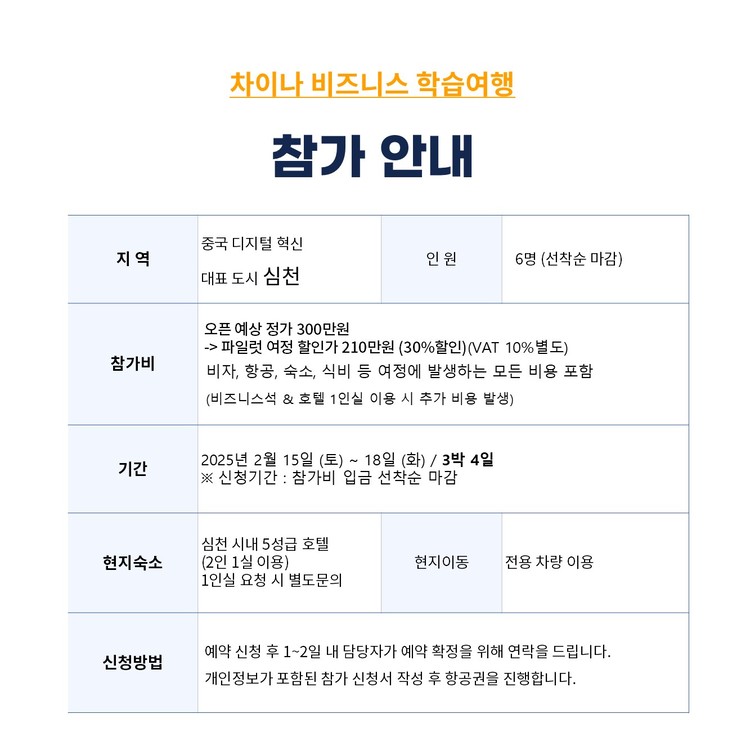 차이나 비즈니스 학습여행

참가 안내

| 지 역 | 중국 디지털 혁신 대표 도시 심천 | 인 원 | 6명 (선착순 마감) |
|---|---|---|---|
| 참가비 | 오픈 예상 정가 300만원 -> 파일럿 여정 할인가 210만원 (30%할인)(VAT 10%별도) 비자, 항공, 숙소, 식비 등 여정에 발생하는 모든 비용 포함 (비즈니스석 & 호텔 1인실 이용 시 추가 비용 발생) | | |
| 기간 | 2025년 2월 15일 (토) ~ 18일 (화) / 3박 4일 ※ 신청기간 : 참가비 입금 선착순 마감 | | |
| 현지숙소 | 심천 시내 5성급 호텔 (2인 1실 이용) 1인실 요청 시 별도문의 | 현지이동 | 전용 차량 이용 |
| 신청방법 | 예약 신청 후 1~2일 내 담당자가 예약 확정을 위해 연락을 드립니다. 개인정보가 포함된 참가 신청서 작성 후 항공권을 진행합니다. | | |